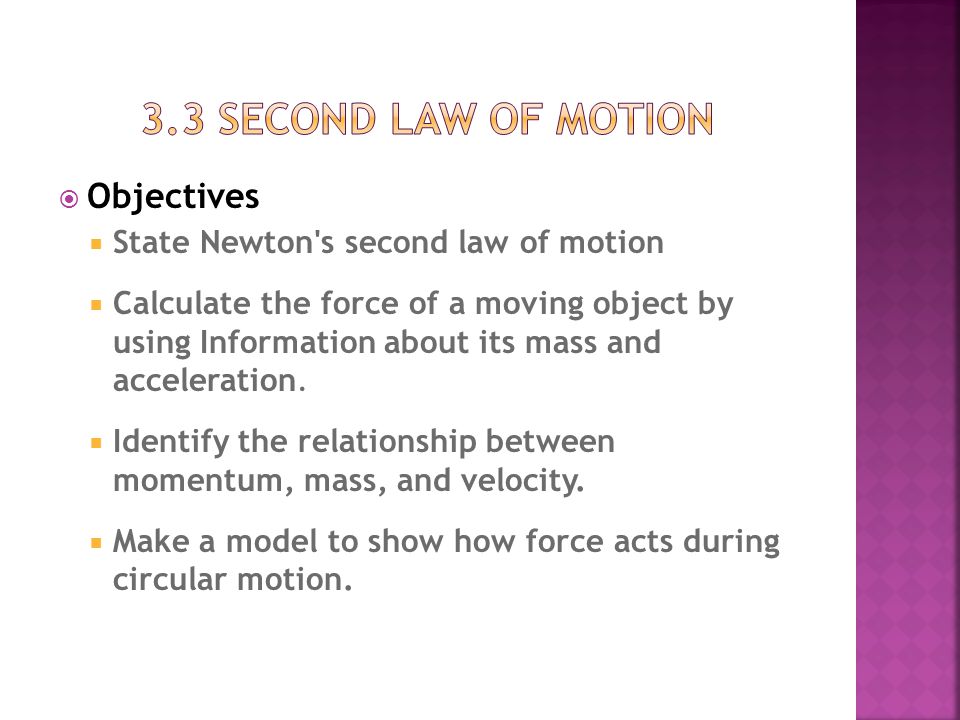 3.3 SECOND LAW OF MOTION

Objectives

State Newton's second law of motion

Calculate the force of a moving object by using Information about its mass and acceleration.

Identify the relationship between momentum, mass, and velocity.

Make a model to show how force acts during circular motion.